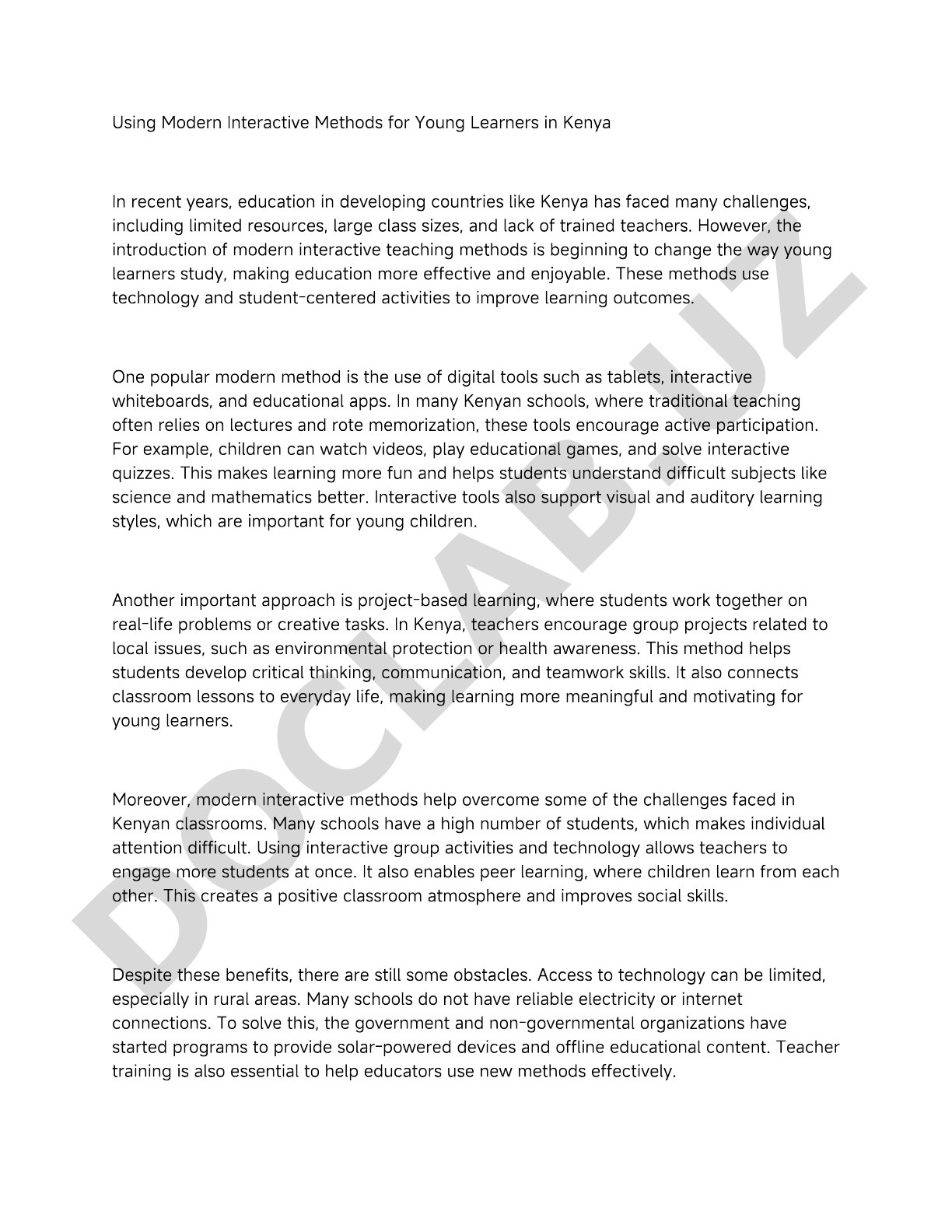 Using Modern Interactive Methods for Young Learners in Kenya

In recent years, education in developing countries like Kenya has faced many challenges, including limited resources, large class sizes, and lack of trained teachers. However, the introduction of modern interactive teaching methods is beginning to change the way young learners study, making education more effective and enjoyable. These methods use technology and student-centered activities to improve learning outcomes.

One popular modern method is the use of digital tools such as tablets, interactive whiteboards, and educational apps. In many Kenyan schools, where traditional teaching often relies on lectures and rote memorization, these tools encourage active participation. For example, children can watch videos, play educational games, and solve interactive quizzes. This makes learning more fun and helps students understand difficult subjects like science and mathematics better. Interactive tools also support visual and auditory learning styles, which are important for young children.

Another important approach is project-based learning, where students work together on real-life problems or creative tasks. In Kenya, teachers encourage group projects related to local issues, such as environmental protection or health awareness. This method helps students develop critical thinking, communication, and teamwork skills. It also connects classroom lessons to everyday life, making learning more meaningful and motivating for young learners.

Moreover, modern interactive methods help overcome some of the challenges faced in Kenyan classrooms. Many schools have a high number of students, which makes individual attention difficult. Using interactive group activities and technology allows teachers to engage more students at once. It also enables peer learning, where children learn from each other. This creates a positive classroom atmosphere and improves social skills.

Despite these benefits, there are still some obstacles. Access to technology can be limited, especially in rural areas. Many schools do not have reliable electricity or internet connections. To solve this, the government and non-governmental organizations have started programs to provide solar-powered devices and offline educational content. Teacher training is also essential to help educators use new methods effectively.

DOCLAB.UZ